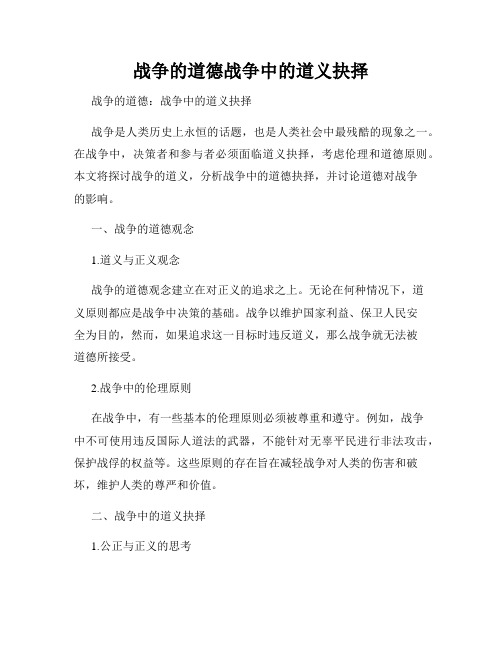 战争的道德战争中的道义抉择

战争的道德：战争中的道义抉择

战争是人类历史上永恒的话题，也是人类社会中最残酷的现象之一。在战争中，决策者和参与者必须面临道义抉择，考虑伦理和道德原则。本文将探讨战争的道义，分析战争中的道德抉择，并讨论道德对战争的影响。

一、战争的道德观念

1.道义与正义观念

战争的道德观念建立在对正义的追求之上。无论在何种情况下，道义原则都应是战争中决策的基础。战争以维护国家利益、保卫人民安全为目的，然而，如果追求这一目标时违反道义，那么战争就无法被道德所接受。

2.战争中的伦理原则

在战争中，有一些基本的伦理原则必须被尊重和遵守。例如，战争中不可使用违反国际人道法的武器，不能针对无辜平民进行非法攻击，保护战俘的权益等。这些原则的存在旨在减轻战争对人类的伤害和破坏，维护人类的尊严和价值。

二、战争中的道义抉择

1.公正与正义的思考